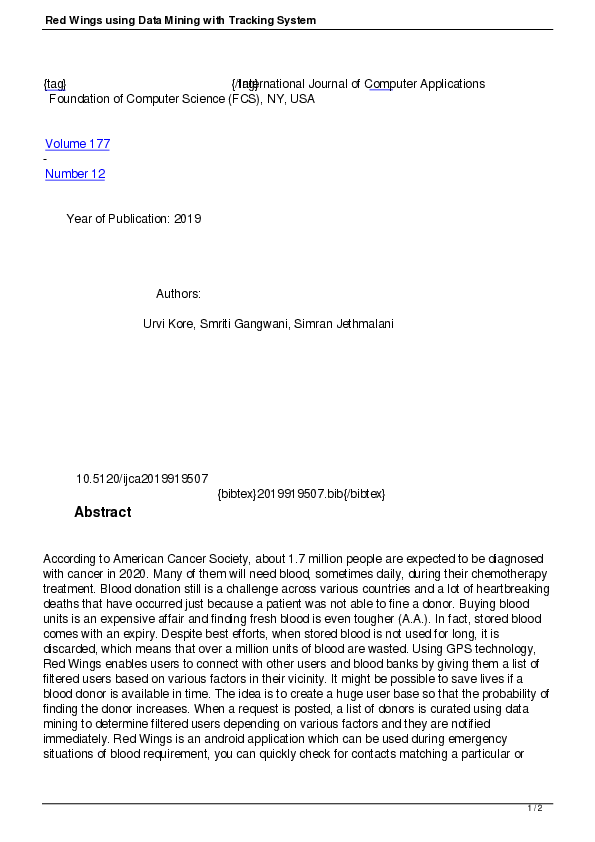 Red Wings using Data Mining with Tracking System

{tag} {/tag} International Journal of Computer Applications
Foundation of Computer Science (FCS), NY, USA

Volume 177
-
Number 12

Year of Publication: 2019

Authors:

Urvi Kore, Smriti Gangwani, Simran Jethmalani

10.5120/ijca2019919507
{bibtex}2019919507.bib{/bibtex}

Abstract

According to American Cancer Society, about 1.7 million people are expected to be diagnosed with cancer in 2020. Many of them will need blood, sometimes daily, during their chemotherapy treatment. Blood donation still is a challenge across various countries and a lot of heartbreaking deaths that have occurred just because a patient was not able to fine a donor. Buying blood units is an expensive affair and finding fresh blood is even tougher (A.A.). In fact, stored blood comes with an expiry. Despite best efforts, when stored blood is not used for long, it is discarded, which means that over a million units of blood are wasted. Using GPS technology, Red Wings enables users to connect with other users and blood banks by giving them a list of filtered users based on various factors in their vicinity. It might be possible to save lives if a blood donor is available in time. The idea is to create a huge user base so that the probability of finding the donor increases. When a request is posted, a list of donors is curated using data mining to determine filtered users depending on various factors and they are notified immediately. Red Wings is an android application which can be used during emergency situations of blood requirement, you can quickly check for contacts matching a particular or

1 / 2